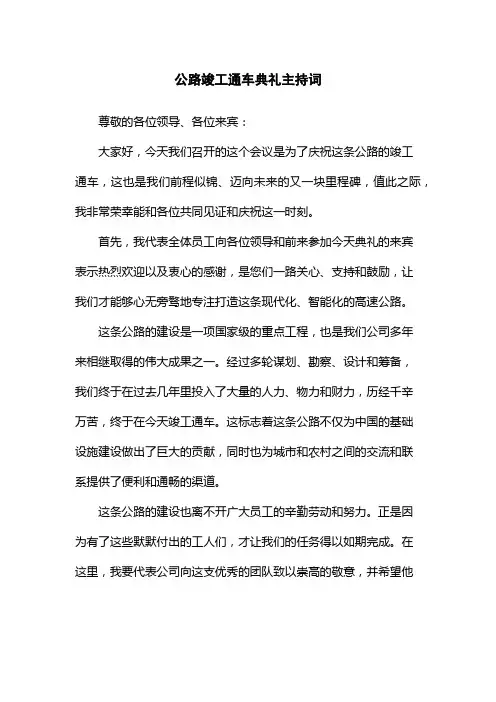 公路竣工通车典礼主持词

尊敬的各位领导、各位来宾：

大家好，今天我们召开的这个会议是为了庆祝这条公路的竣工通车，这也是我们前程似锦、迈向未来的又一块里程碑，值此之际，我非常荣幸能和各位共同见证和庆祝这一时刻。

首先，我代表全体员工向各位领导和前来参加今天典礼的来宾表示热烈欢迎以及衷心的感谢，是您们一路关心、支持和鼓励，让我们才能够心无旁骛地专注打造这条现代化、智能化的高速公路。

这条公路的建设是一项国家级的重点工程，也是我们公司多年来相继取得的伟大成果之一。经过多轮谋划、勘察、设计和筹备，我们终于在过去几年里投入了大量的人力、物力和财力，历经千辛万苦，终于在今天竣工通车。这标志着这条公路不仅为中国的基础设施建设做出了巨大的贡献，同时也为城市和农村之间的交流和联系提供了便利和通畅的渠道。

这条公路的建设也离不开广大员工的辛勤劳动和努力。正是因为有了这些默默付出的工人们，才让我们的任务得以如期完成。在这里，我要代表公司向这支优秀的团队致以崇高的敬意，并希望他